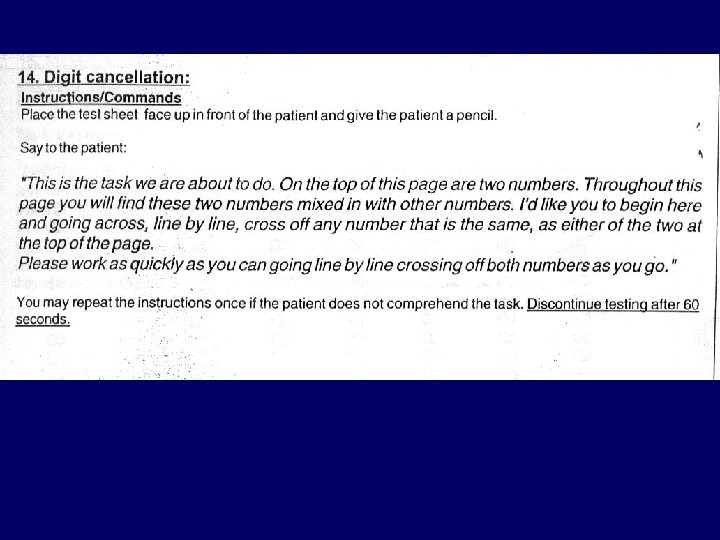 14. Digit cancellation:
Instructions/Commands
Place the test sheet face up in front of the patient and give the patient a pencil.

Say to the patient:

"This is the task we are about to do. On the top of this page are two numbers. Throughout this page you will find these two numbers mixed in with other numbers. I'd like you to begin here and going across, line by line, cross off any number that is the same, as either of the two at the top of the page.
Please work as quickly as you can going line by line crossing off both numbers as you go."

You may repeat the instructions once if the patient does not comprehend the task. Discontinue testing after 60 seconds.